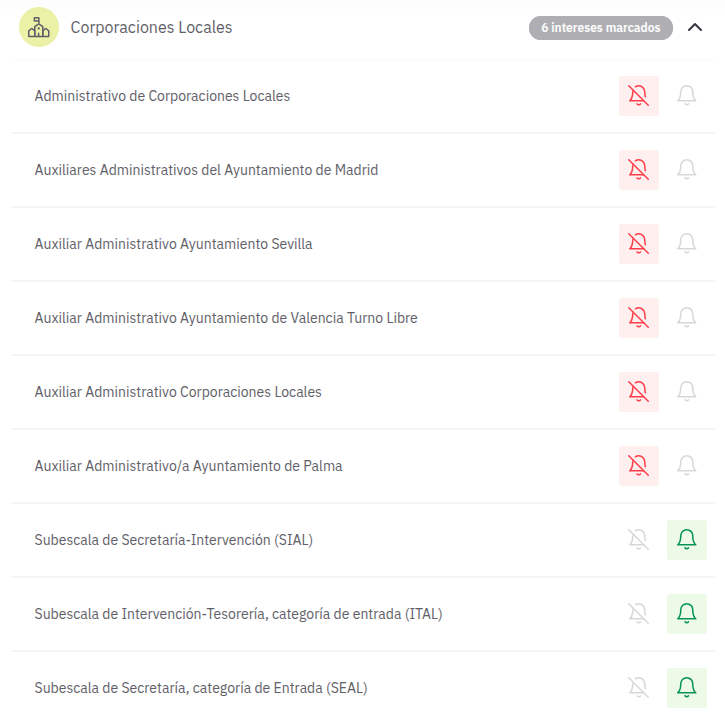 Corporaciones Locales

6 intereses marcados

Administrativo de Corporaciones Locales

Auxiliares Administrativos del Ayuntamiento de Madrid

Auxiliar Administrativo Ayuntamiento Sevilla

Auxiliar Administrativo Ayuntamiento de Valencia Turno Libre

Auxiliar Administrativo Corporaciones Locales

Auxiliar Administrativo/a Ayuntamiento de Palma

Subescala de Secretaría-Intervención (SIAL)

Subescala de Intervención-Tesorería, categoría de entrada (ITAL)

Subescala de Secretaría, categoría de Entrada (SEAL)